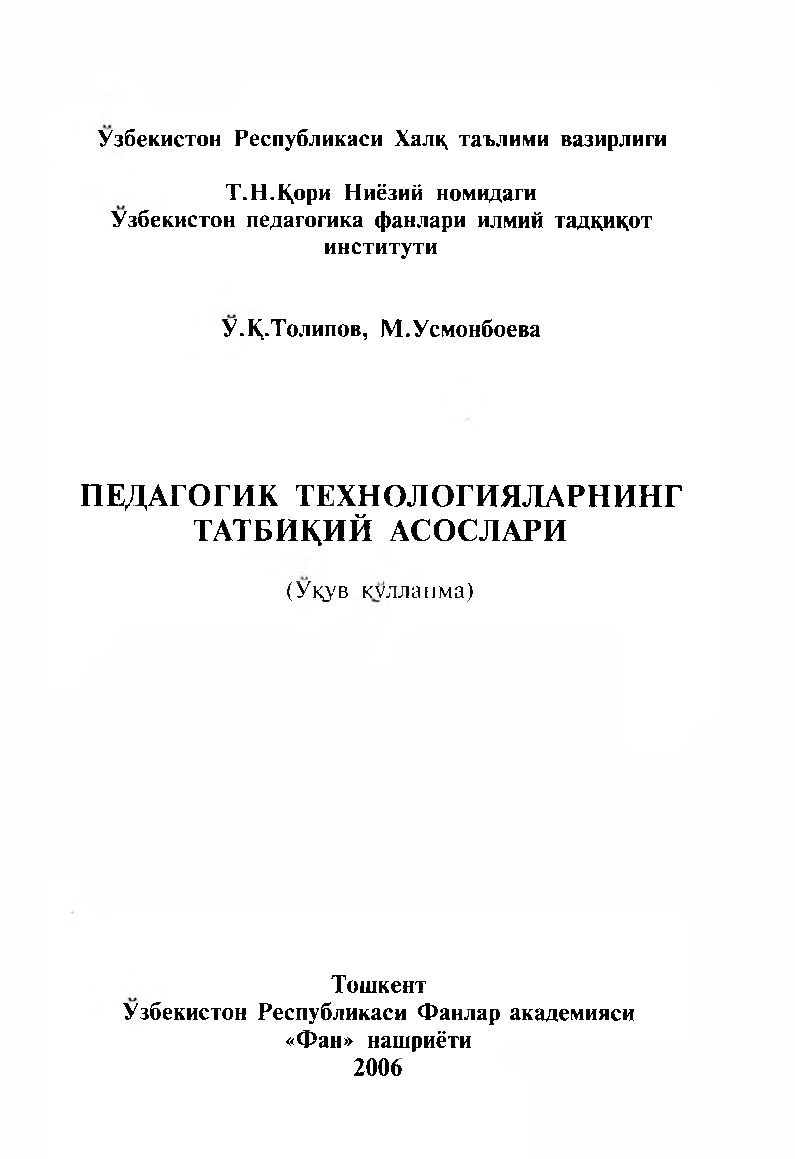 Ўзбекистон Республикаси Халқ таълими вазирлиги

Т.Н.Қори Ниёзий номидаги
Ўзбекистон педагогика фанлари илмий тадқиқот институти

Ў.Қ.Толипов, М.Усмонбоева

ПЕДАГОГИК ТЕХНОЛОГИЯЛАРНИНГ ТАТБИҚИЙ АСОСЛАРИ

(Ўқув қўлланма)

Тошкент
Ўзбекистон Республикаси Фанлар академияси
«Фан» нашриёти
2006